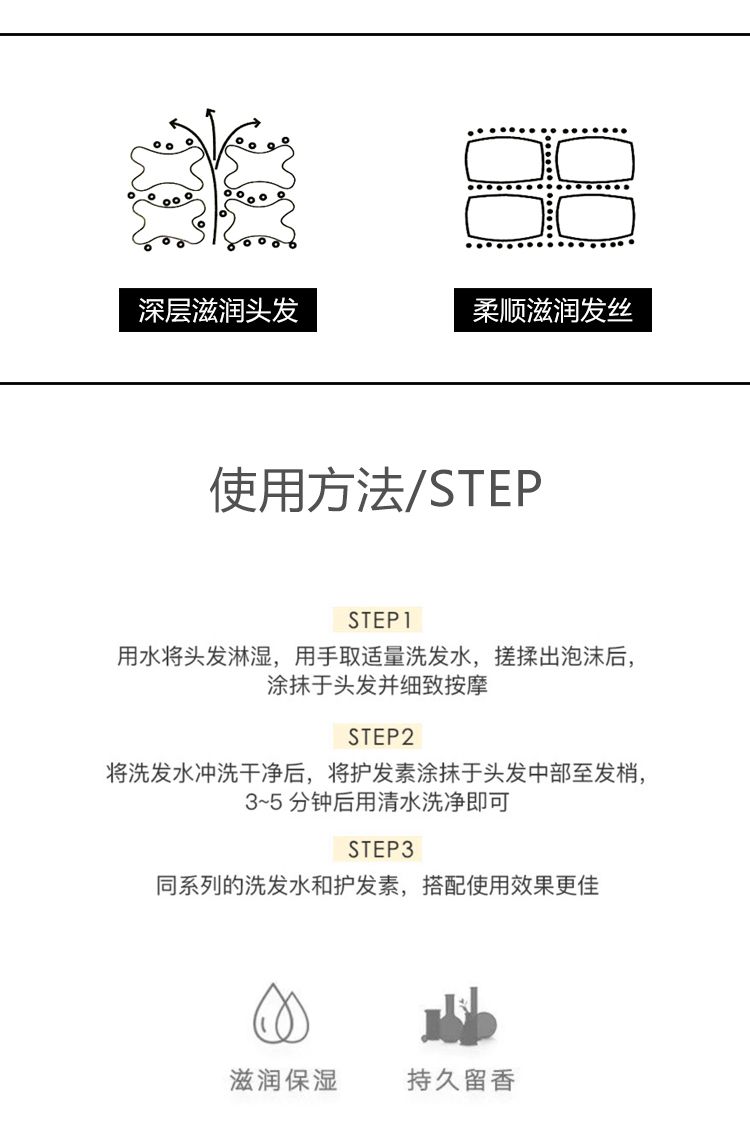 深层滋润头发

柔顺滋润发丝

使用方法/STEP

STEP1

用水将头发淋湿，用手取适量洗发水，搓揉出泡沫后，涂抹于头发并细致按摩

STEP2

将洗发水冲洗干净后，将护发素涂抹于头发中部至发梢，3~5分钟后用清水洗净即可

STEP3

同系列的洗发水和护发素，搭配使用效果更佳

滋润保湿

持久留香